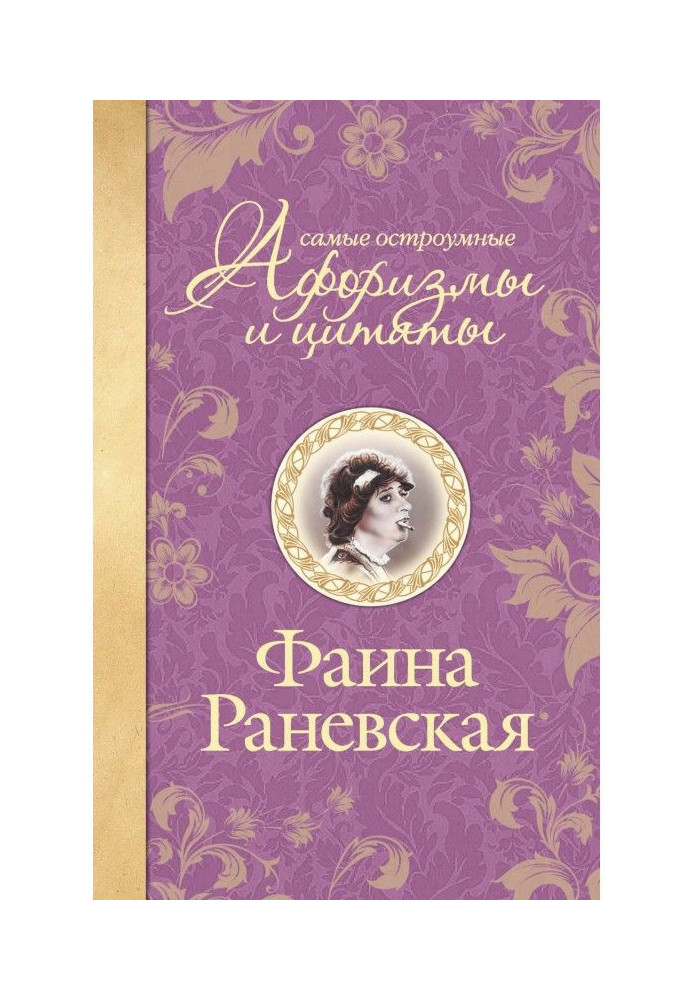 самые остроумные
Афоризмы
и цитаты

Фаина
Раневская